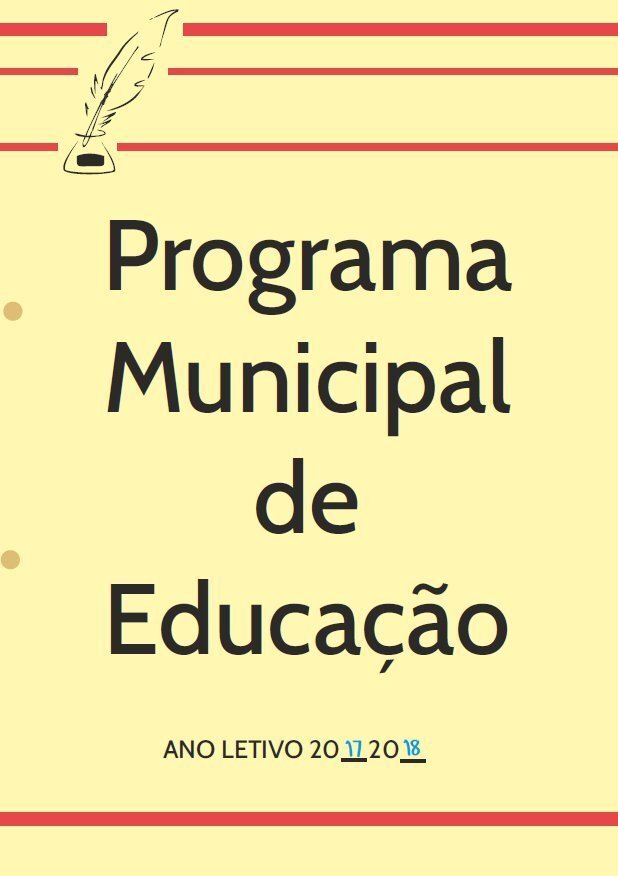 Programa Municipal de Educação

ANO LETIVO 2017 2018